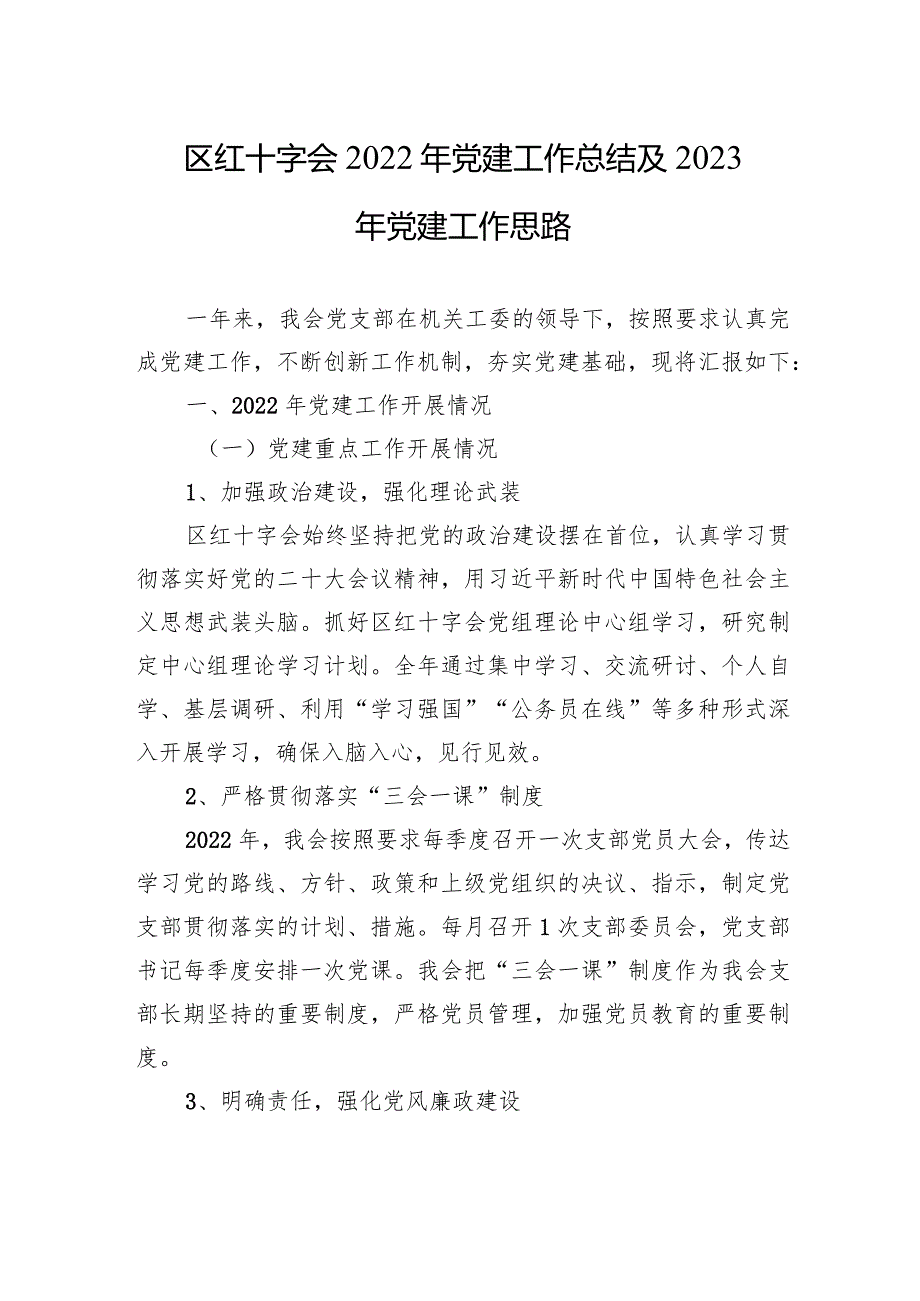 区红十字会2022年党建工作总结及2023年党建工作思路

一年来，我会党支部在机关工委的领导下，按照要求认真完成党建工作，不断创新工作机制，夯实党建基础，现将汇报如下：

一、2022年党建工作开展情况

（一）党建重点工作开展情况

1、加强政治建设，强化理论武装

区红十字会始终坚持把党的政治建设摆在首位，认真学习贯彻落实好党的二十大会议精神，用习近平新时代中国特色社会主义思想武装头脑。抓好区红十字会党组理论中心组学习，研究制定中心组理论学习计划。全年通过集中学习、交流研讨、个人自学、基层调研、利用“学习强国”“公务员在线”等多种形式深入开展学习，确保入脑入心，见行见效。

2、严格贯彻落实“三会一课”制度

2022年，我会按照要求每季度召开一次支部党员大会，传达学习党的路线、方针、政策和上级党组织的决议、指示，制定党支部贯彻落实的计划、措施。每月召开1次支部委员会，党支部书记每季度安排一次党课。我会把“三会一课”制度作为我会支部长期坚持的重要制度，严格党员管理，加强党员教育的重要制度。

3、明确责任，强化党风廉政建设